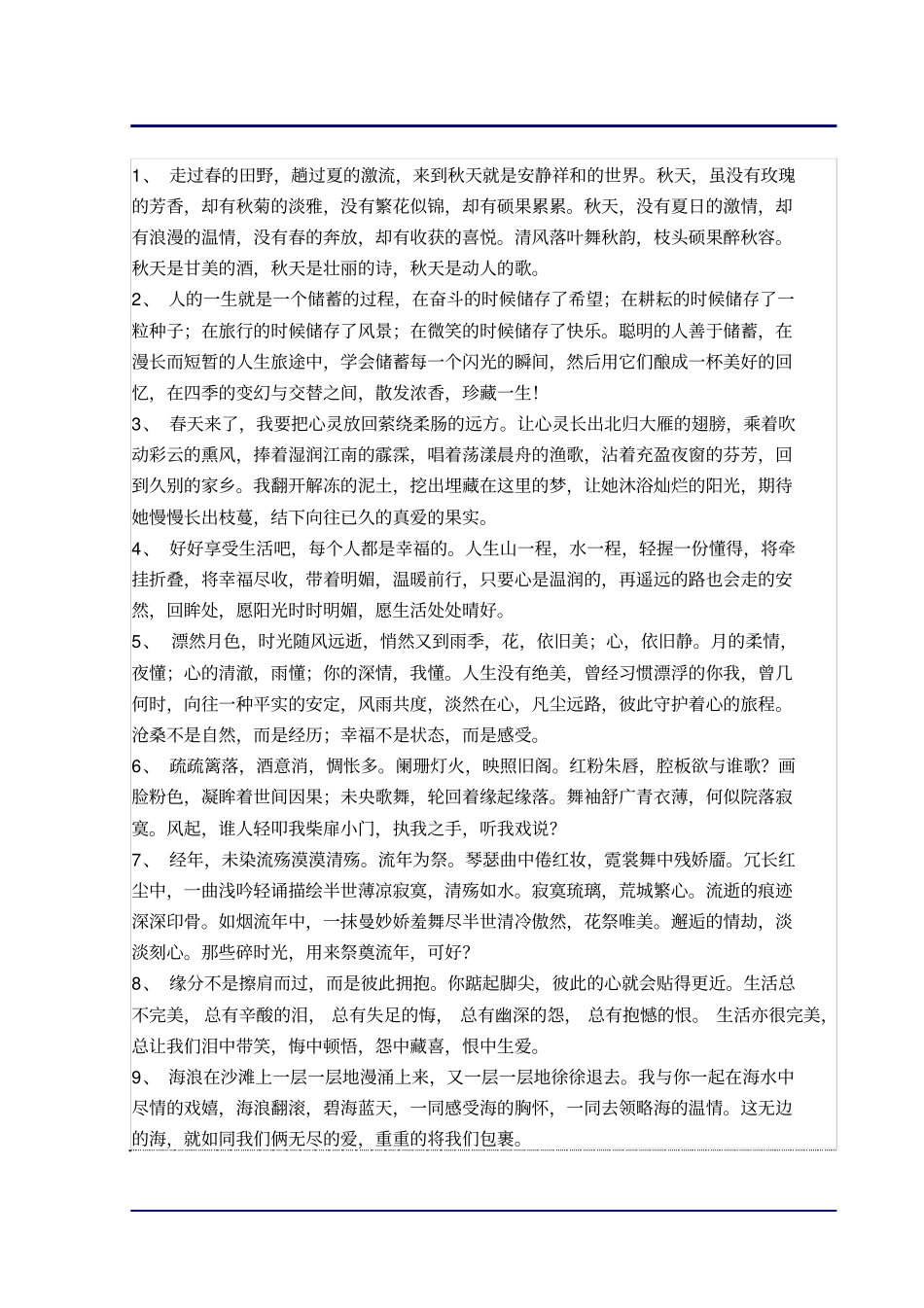 1、 走过春的田野，趟过夏的激流，来到秋天就是安静祥和的世界。秋天，虽没有玫瑰的芳香，却有秋菊的淡雅，没有繁花似锦，却有硕果累累。秋天，没有夏日的激情，却有浪漫的温情，没有春的奔放，却有收获的喜悦。清风落叶舞秋韵，枝头硕果醉秋容。秋天是甘美的酒，秋天是壮丽的诗，秋天是动人的歌。

2、 人的一生就是一个储蓄的过程，在奋斗的时候储存了希望；在耕耘的时候储存了一粒种子；在旅行的时候储存了风景；在微笑的时候储存了快乐。聪明的人善于储蓄，在漫长而短暂的人生旅途中，学会储蓄每一个闪光的瞬间，然后用它们酿成一杯美好的回忆，在四季的变幻与交替之间，散发浓香，珍藏一生！

3、 春天来了，我要把心灵放回萦绕柔肠的远方。让心灵长出北归大雁的翅膀，乘着吹动彩云的熏风，捧着湿润江南的霖霂，唱着荡漾晨舟的渔歌，沾着充盈夜窗的芬芳，回到久别的家乡。我翻开解冻的泥土，挖出埋藏在这里的梦，让她沐浴灿烂的阳光，期待她慢慢长出枝蔓，结下向往已久的真爱的果实。

4、 好好享受生活吧，每个人都是幸福的。人生山一程，水一程，轻握一份懂得，将牵挂折叠，将幸福尽收，带着明媚，温暖前行，只要心是温润的，再遥远的路也会走的安然，回眸处，愿阳光时时明媚，愿生活处处晴好。

5、 漂然月色，时光随风远逝，悄然又到雨季，花，依旧美；心，依旧静。月的柔情，夜懂；心的清澈，雨懂；你的深情，我懂。人生没有绝美，曾经习惯漂浮的你我，曾几何时，向往一种平实的安定，风雨共度，淡然在心，凡尘远路，彼此守护着心的旅程。沧桑不是自然，而是经历；幸福不是状态，而是感受。

6、 疏疏篱落，酒意消，惆怅多。阑珊灯火，映照旧阁。红粉朱唇，腔板欲与谁歌？画脸粉色，凝眸着世间因果；未央歌舞，轮回着缘起缘落。舞袖舒广青衣薄，何似院落寂寞。风起，谁人轻叩我柴扉小门，执我之手，听我戏说？

7、 经年，未染流殇漠漠清殇。流年为祭。琴瑟曲中倦红妆，霓裳舞中残娇靥。冗长红尘中，一曲浅吟轻诵描绘半世薄凉寂寞，清殇如水。寂寞琉璃，荒城繁心。流逝的痕迹深深印骨。如烟流年中，一抹曼妙娇羞舞尽半世清冷傲然，花祭唯美。邂逅的情劫，淡淡刻心。那些碎时光，用来祭奠流年，可好？

8、 缘分不是擦肩而过，而是彼此拥抱。你踮起脚尖，彼此的心就会贴得更近。生活总不完美，总有辛酸的泪，总有失足的悔，总有幽深的怨，总有抱憾的恨。生活亦很完美，总让我们泪中带笑，悔中顿悟，怨中藏喜，恨中生爱。

9、 海浪在沙滩上一层一层地漫涌上来，又一层一层地徐徐退去。我与你一起在海水中尽情的戏嬉，海浪翻滚，碧海蓝天，一同感受海的胸怀，一同去领略海的温情。这无边的海，就如同我们俩无尽的爱，重重的将我们包裹。